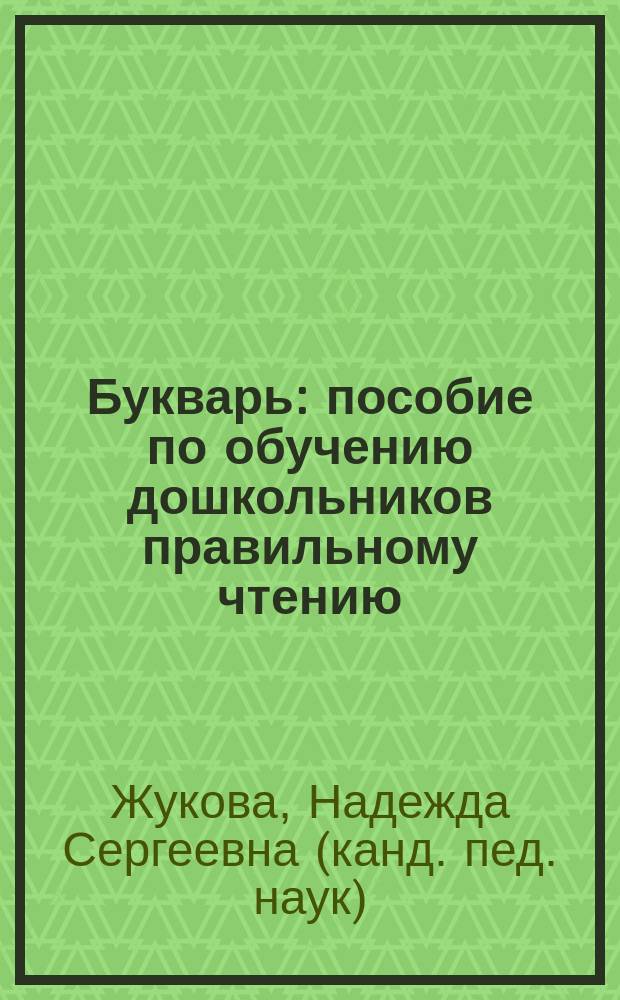 Букварь: пособие по обучению дошкольников правильному чтению

Жукова, Надежда Сергеевна (канд. пед. наук)